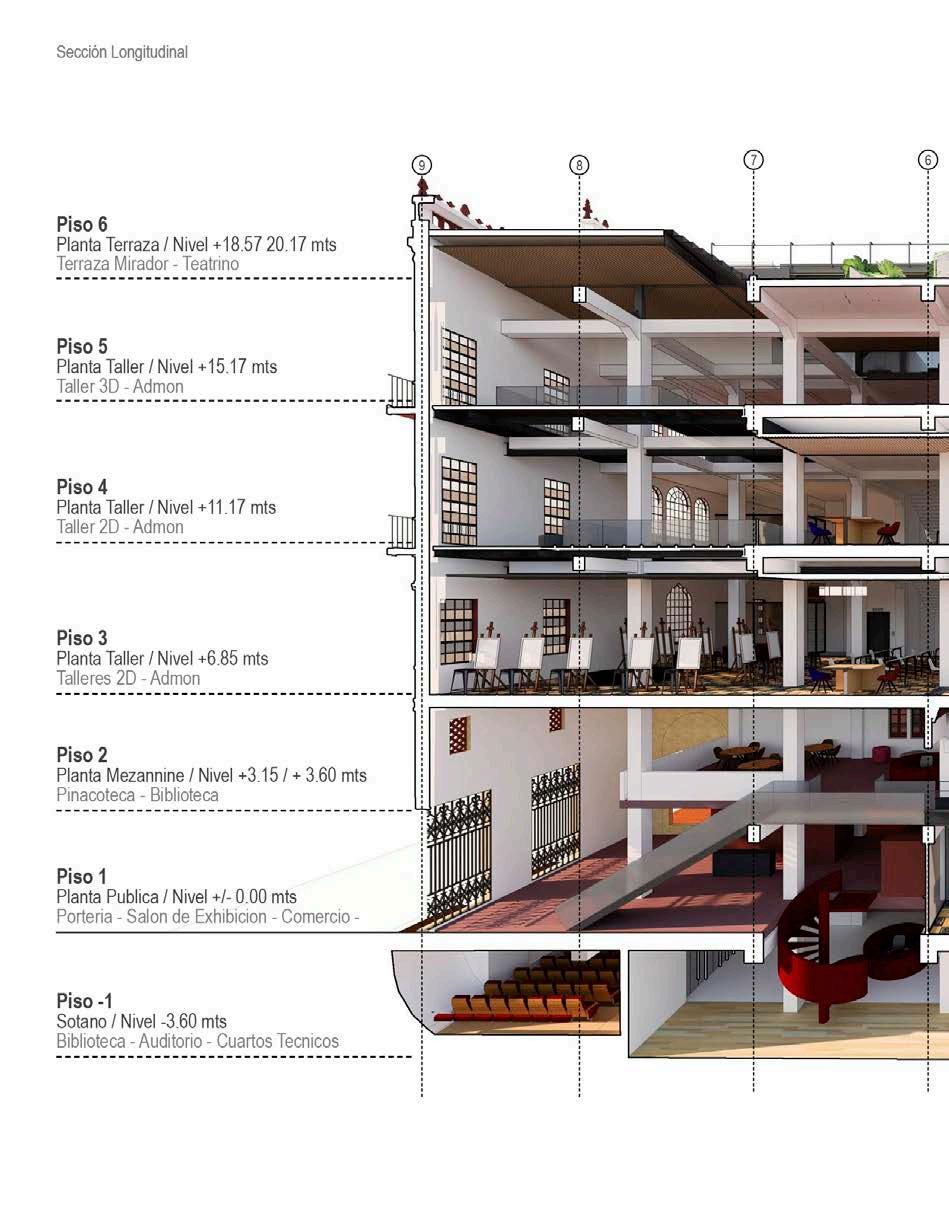 Sección Longitudinal

9
8
7
6

Piso 6
Planta Terraza / Nivel +18.57 20.17 mts
Terraza Mirador - Teatrino

Piso 5
Planta Taller / Nivel +15.17 mts
Taller 3D - Admon

Piso 4
Planta Taller / Nivel +11.17 mts
Taller 2D - Admon

Piso 3
Planta Taller / Nivel +6.85 mts
Talleres 2D - Admon

Piso 2
Planta Mezannine / Nivel +3.15 / + 3.60 mts
Pinacoteca - Biblioteca

Piso 1
Planta Publica / Nivel +/- 0.00 mts
Porteria - Salon de Exhibicion - Comercio -

Piso -1
Sotano / Nivel -3.60 mts
Biblioteca - Auditorio - Cuartos Tecnicos